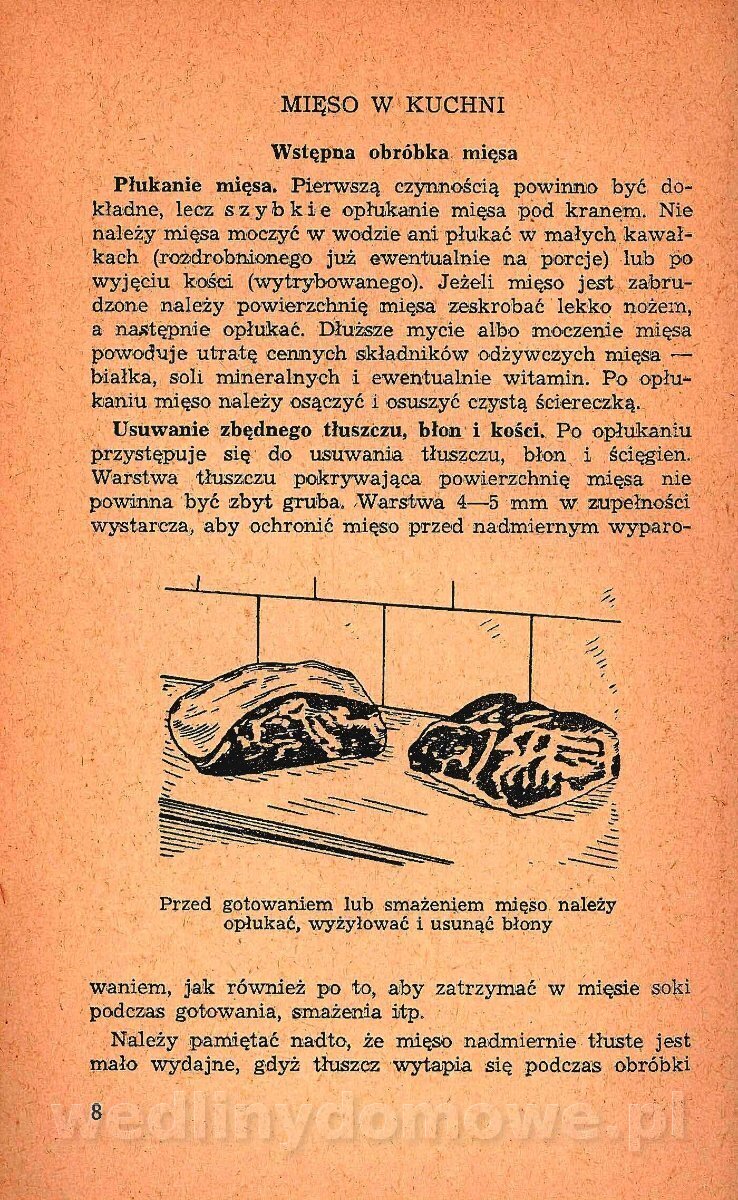 MIĘSO W KUCHNI

Wstępna obróbka mięsa

Płukanie mięsa. Pierwszą czynnością powinno być dokładne, lecz szybkie opłukanie mięsa pod kranem. Nie należy mięsa moczyć w wodzie ani płukać w małych kawałkach (rozdrobnionego już ewentualnie na porcje) lub po wyjęciu kości (wytrybowanego). Jeżeli mięso jest zabrudzone należy powierzchnię mięsa zeskrobać lekko nożem, a następnie opłukać. Dłuższe mycie albo moczenie mięsa powoduje utratę cennych składników odżywczych mięsa — białka, soli mineralnych i ewentualnie witamin. Po opłukaniu mięso należy osączyć i osuszyć czystą ściereczką.

Usuwanie zbędnego tłuszczu, błon i kości. Po opłukaniu przystępuje się do usuwania tłuszczu, błon i ścięgien. Warstwa tłuszczu pokrywająca powierzchnię mięsa nie powinna być zbyt gruba. Warstwa 4—5 mm w zupełności wystarcza, aby ochronić mięso przed nadmiernym wyparowaniem, jak również po to, aby zatrzymać w mięsie soki podczas gotowania, smażenia itp.

Przed gotowaniem lub smażeniem mięso należy opłukać, wyżyłować i usunąć błony

Należy pamiętać nadto, że mięso nadmiernie tłuste jest mało wydajne, gdyż tłuszcz wytapia się podczas obróbki

8

wedlinydomowe.pl